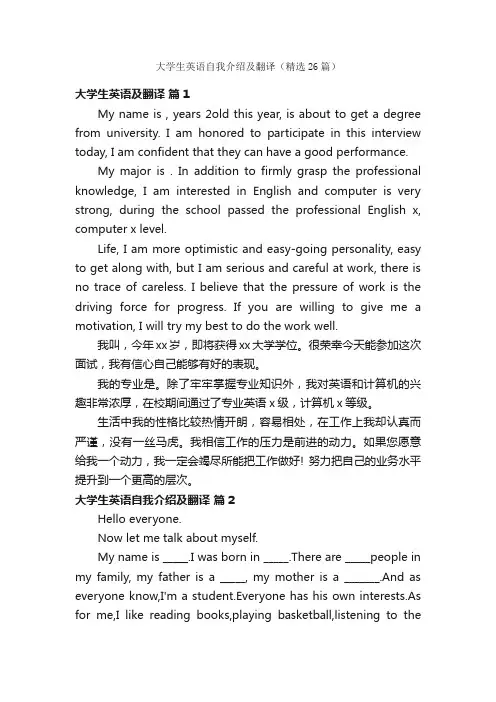 大学生英语自我介绍及翻译（精选 26 篇）

大学生英语及翻译 篇 1

My name is , years 2old this year, is about to get a degree from university. I am honored to participate in this interview today, I am confident that they can have a good performance.

My major is . In addition to firmly grasp the professional knowledge, I am interested in English and computer is very strong, during the school passed the professional English x, computer x level.

Life, I am more optimistic and easy-going personality, easy to get along with, but I am serious and careful at work, there is no trace of careless. I believe that the pressure of work is the driving force for progress. If you are willing to give me a motivation, I will try my best to do the work well.

我叫，今年 xx 岁，即将获得 xx 大学学位。很荣幸今天能参加这次面试，我有信心自己能够有好的表现。

我的专业是。除了牢牢掌握专业知识外，我对英语和计算机的兴趣非常浓厚，在校期间通过了专业英语 x 级，计算机 x 等级。

生活中我的性格比较热情开朗，容易相处，在工作上我却认真而严谨，没有一丝马虎。我相信工作的压力是前进的动力。如果您愿意给我一个动力，我一定会竭尽所能把工作做好！努力把自己的业务水平提升到一个更高的层次。

大学生英语自我介绍及翻译 篇 2

Hello everyone.

Now let me talk about myself.

My name is _____.I was born in _____.There are _____people in my family, my father is a _____, my mother is a _______.And as everyone know,I'm a student.Everyone has his own interests.As for me,I like reading books,playing basketball,listening to the